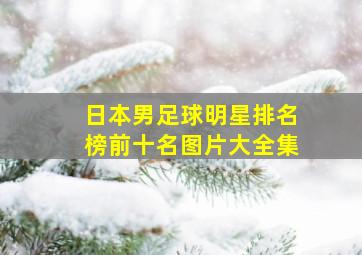 日本男足球明星排名榜前十名图片大全集